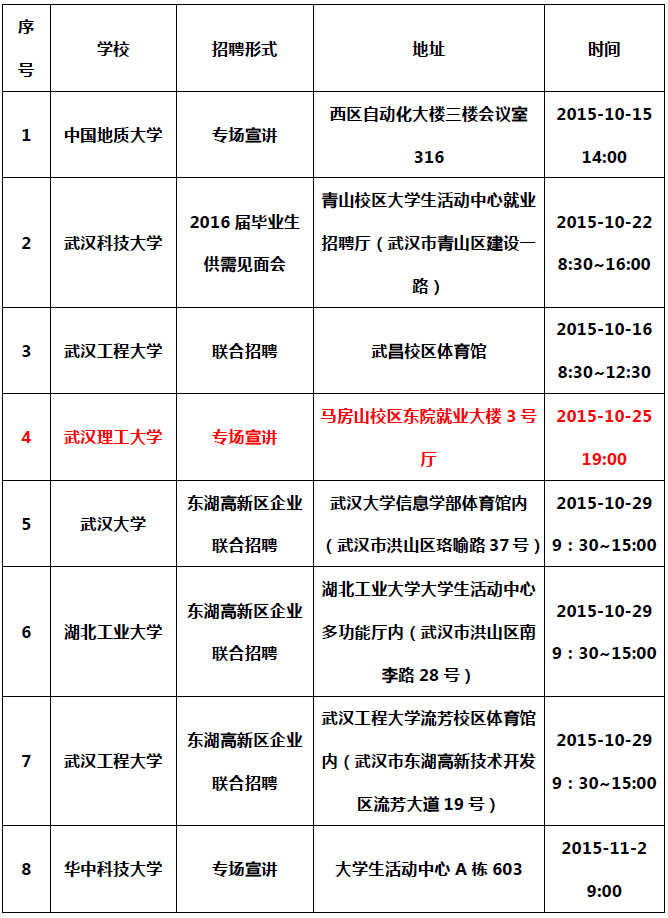 | 序号 | 学校 | 招聘形式 | 地址 | 时间 |
|---|---|---|---|---|
| 1 | 中国地质大学 | 专场宣讲 | 西区自动化大楼三楼会议室 316 | 2015-10-15 14:00 |
| 2 | 武汉科技大学 | 2016 届毕业生供需见面会 | 青山校区大学生活动中心就业招聘厅（武汉市青山区建设一路） | 2015-10-22 8:30~16:00 |
| 3 | 武汉工程大学 | 联合招聘 | 武昌校区体育馆 | 2015-10-16 8:30~12:30 |
| 4 | 武汉理工大学 | 专场宣讲 | 马房山校区东院就业大楼 3 号厅 | 2015-10-25 19:00 |
| 5 | 武汉大学 | 东湖高新区企业联合招聘 | 武汉大学信息学部体育馆内（武汉市洪山区珞喻路 37 号） | 2015-10-29 9：30~15:00 |
| 6 | 湖北工业大学 | 东湖高新区企业联合招聘 | 湖北工业大学大学生活动中心多功能厅内（武汉市洪山区南李路 28 号） | 2015-10-29 9：30~15:00 |
| 7 | 武汉工程大学 | 东湖高新区企业联合招聘 | 武汉工程大学流芳校区体育馆内（武汉市东湖高新技术开发区流芳大道 19 号） | 2015-10-29 9：30~15:00 |
| 8 | 华中科技大学 | 专场宣讲 | 大学生活动中心 A 栋 603 | 2015-11-2 9:00 |